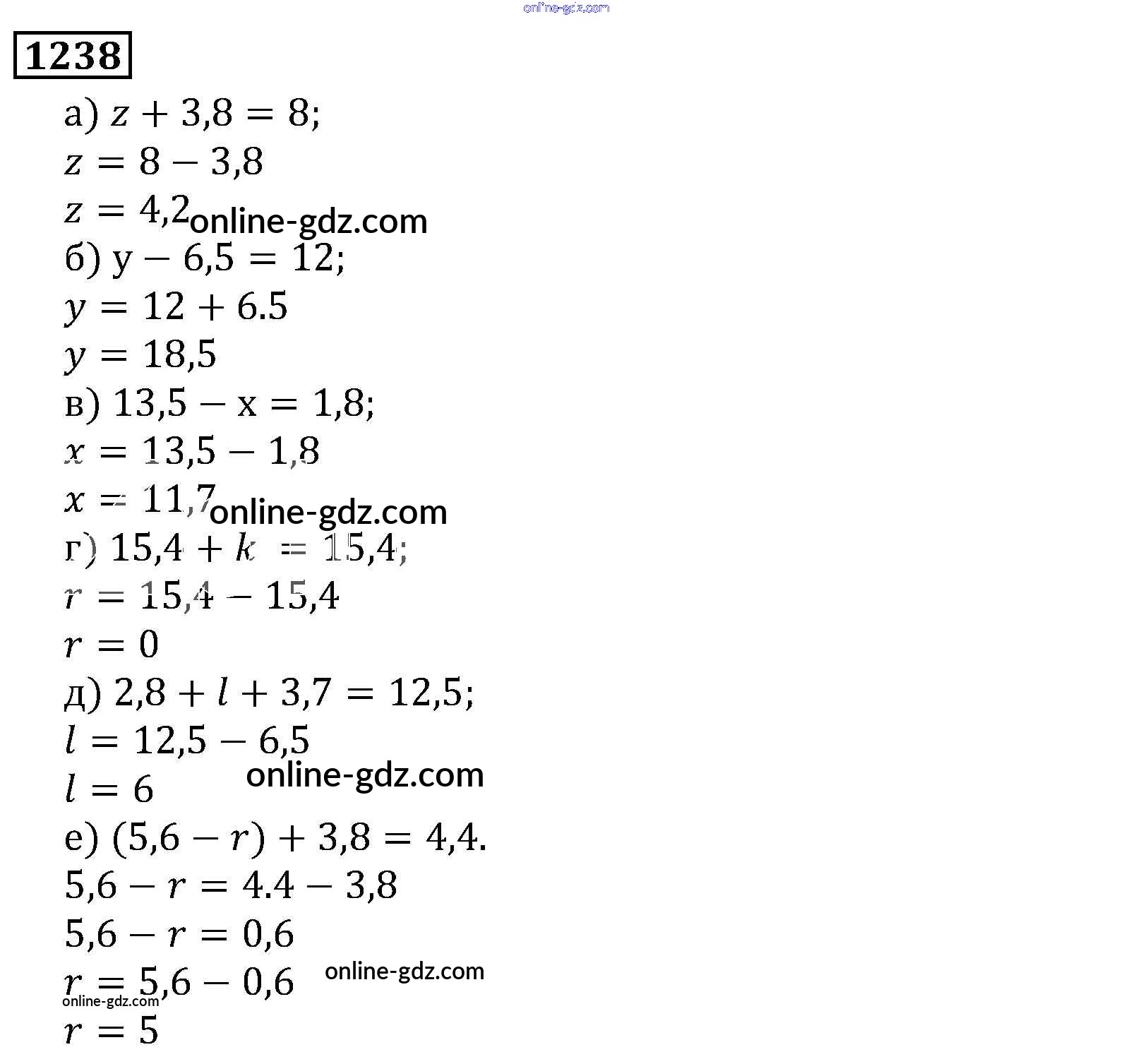 online-gdz.com

1238

а) $z + 3,8 = 8$;
$z = 8 - 3,8$
$z = 4,2$ online-gdz.com
б) $y - 6,5 = 12$;
$y = 12 + 6.5$
$y = 18,5$
в) $13,5 - x = 1,8$;
$x = 13,5 - 1,8$
$x = 11,7$ online-gdz.com
г) $15,4 + k = 15,4$;
$r = 15,4 - 15,4$
$r = 0$
д) $2,8 + l + 3,7 = 12,5$;
$l = 12,5 - 6,5$
$l = 6$ online-gdz.com
е) $(5,6 - r) + 3,8 = 4,4$.
$5,6 - r = 4.4 - 3,8$
$5,6 - r = 0,6$
$r = 5,6 - 0,6$ online-gdz.com
online-gdz.com
$r = 5$